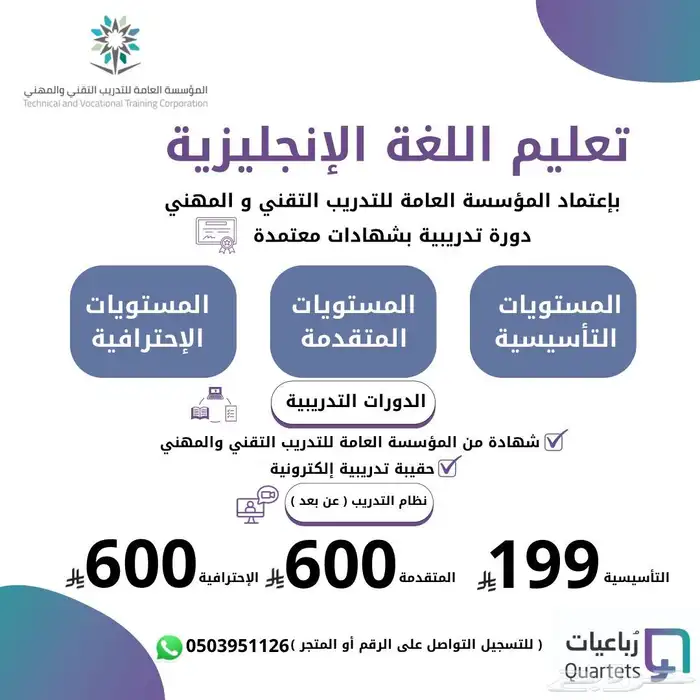 المؤسسة العامة للتدريب التقني والمهني
Technical and Vocational Training Corporation

تعليم اللغة الإنجليزية

بإعتماد المؤسسة العامة للتدريب التقني و المهني
دورة تدريبية بشهادات معتمدة

المستويات التأسيسية

المستويات المتقدمة

المستويات الإحترافية

الدورات التدريبية

شهادة من المؤسسة العامة للتدريب التقني والمهني
حقيبة تدريبية إلكترونية

نظام التدريب ( عن بعد )

التأسيسية 199

المتقدمة 600

الإحترافية 600

( للتسجيل التواصل على الرقم أو المتجر ) 0503951126

رُباعيات
Quartets